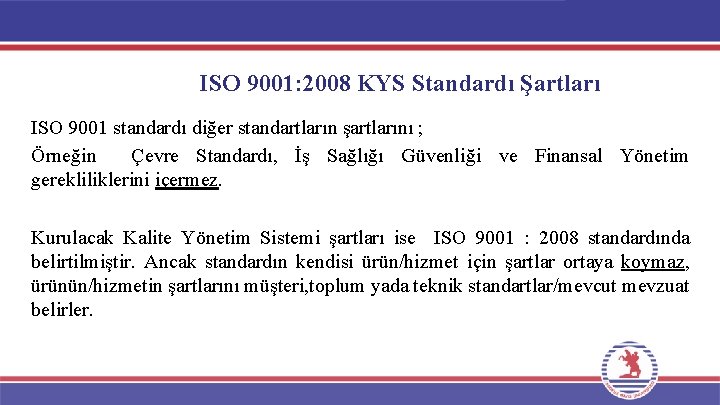 ISO 9001:2008 KYS Standardı Şartları

ISO 9001 standardı diğer standartların şartlarını ;

Örneğin Çevre Standardı, İş Sağlığı Güvenliği ve Finansal Yönetim gerekliliklerini içermez.

Kurulacak Kalite Yönetim Sistemi şartları ise ISO 9001 : 2008 standardında belirtilmiştir. Ancak standardın kendisi ürün/hizmet için şartlar ortaya koymaz, ürünün/hizmetin şartlarını müşteri,toplum yada teknik standartlar/mevcut mevzuat belirler.